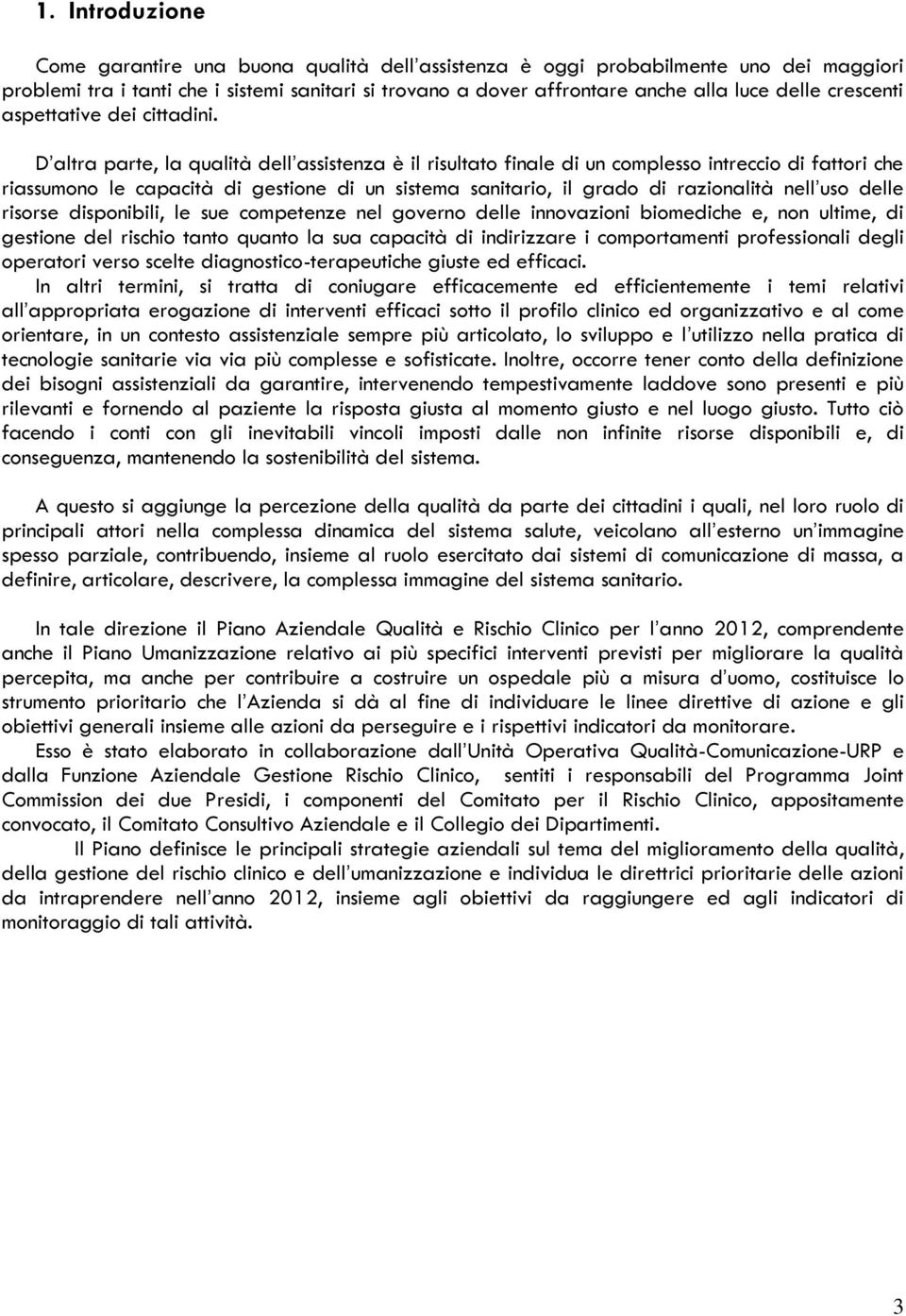 1. Introduzione

Come garantire una buona qualità dell'assistenza è oggi probabilmente uno dei maggiori problemi tra i tanti che i sistemi sanitari si trovano a dover affrontare anche alla luce delle crescenti aspettative dei cittadini.

D'altra parte, la qualità dell'assistenza è il risultato finale di un complesso intreccio di fattori che riassumono le capacità di gestione di un sistema sanitario, il grado di razionalità nell'uso delle risorse disponibili, le sue competenze nel governo delle innovazioni biomediche e, non ultime, di gestione del rischio tanto quanto la sua capacità di indirizzare i comportamenti professionali degli operatori verso scelte diagnostico-terapeutiche giuste ed efficaci.
In altri termini, si tratta di coniugare efficacemente ed efficientemente i temi relativi all'appropriata erogazione di interventi efficaci sotto il profilo clinico ed organizzativo e al come orientare, in un contesto assistenziale sempre più articolato, lo sviluppo e l'utilizzo nella pratica di tecnologie sanitarie via via più complesse e sofisticate. Inoltre, occorre tener conto della definizione dei bisogni assistenziali da garantire, intervenendo tempestivamente laddove sono presenti e più rilevanti e fornendo al paziente la risposta giusta al momento giusto e nel luogo giusto. Tutto ciò facendo i conti con gli inevitabili vincoli imposti dalle non infinite risorse disponibili e, di conseguenza, mantenendo la sostenibilità del sistema.

A questo si aggiunge la percezione della qualità da parte dei cittadini i quali, nel loro ruolo di principali attori nella complessa dinamica del sistema salute, veicolano all'esterno un'immagine spesso parziale, contribuendo, insieme al ruolo esercitato dai sistemi di comunicazione di massa, a definire, articolare, descrivere, la complessa immagine del sistema sanitario.

In tale direzione il Piano Aziendale Qualità e Rischio Clinico per l'anno 2012, comprendente anche il Piano Umanizzazione relativo ai più specifici interventi previsti per migliorare la qualità percepita, ma anche per contribuire a costruire un ospedale più a misura d'uomo, costituisce lo strumento prioritario che l'Azienda si dà al fine di individuare le linee direttive di azione e gli obiettivi generali insieme alle azioni da perseguire e i rispettivi indicatori da monitorare.
Esso è stato elaborato in collaborazione dall'Unità Operativa Qualità-Comunicazione-URP e dalla Funzione Aziendale Gestione Rischio Clinico, sentiti i responsabili del Programma Joint Commission dei due Presidi, i componenti del Comitato per il Rischio Clinico, appositamente convocato, il Comitato Consultivo Aziendale e il Collegio dei Dipartimenti.
Il Piano definisce le principali strategie aziendali sul tema del miglioramento della qualità, della gestione del rischio clinico e dell'umanizzazione e individua le direttrici prioritarie delle azioni da intraprendere nell'anno 2012, insieme agli obiettivi da raggiungere ed agli indicatori di monitoraggio di tali attività.

3